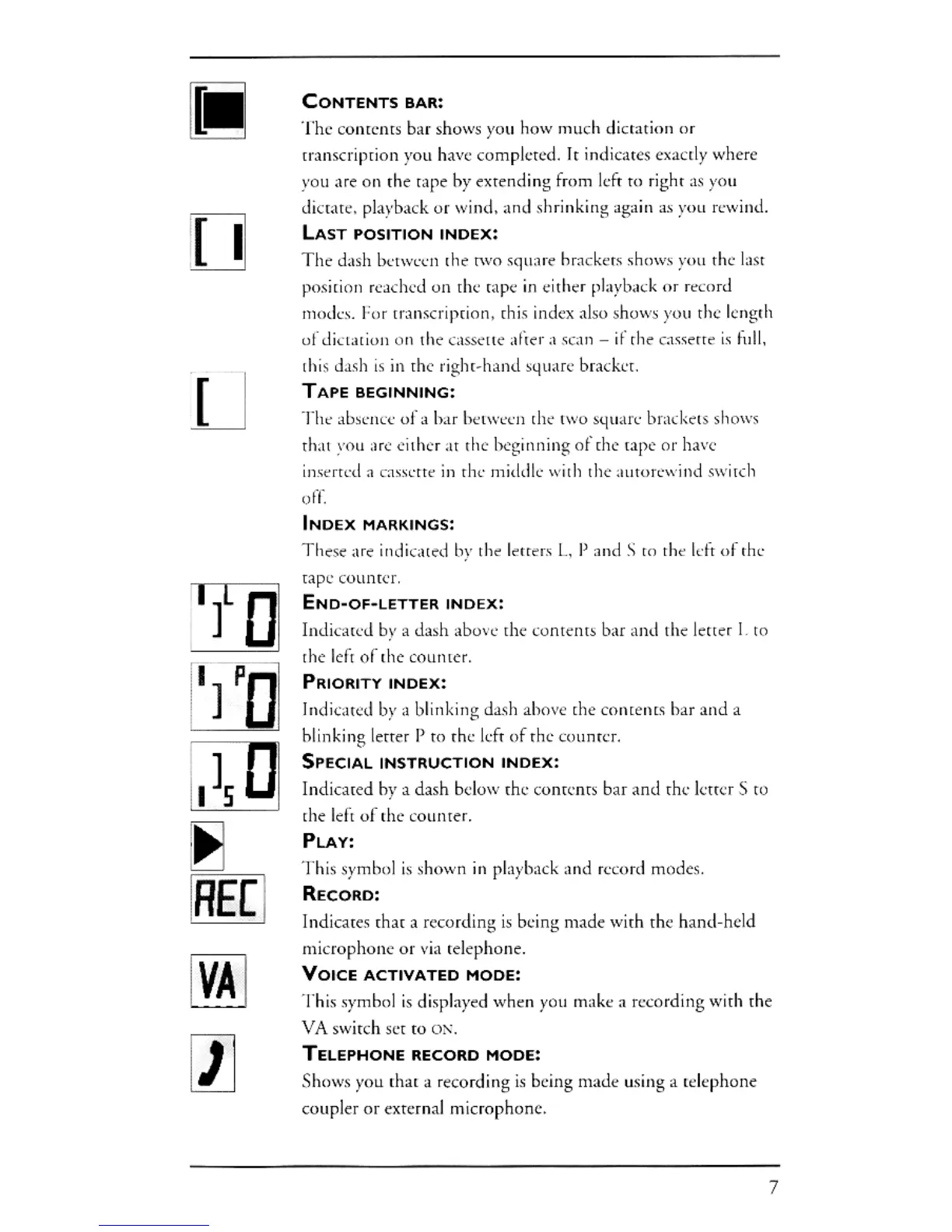 CONTENTS BAR:
The contents bar shows you how much dictation or transcription you have completed. It indicates exactly where you are on the tape by extending from left to right as you dictate, playback or wind, and shrinking again as you rewind.

LAST POSITION INDEX:
The dash between the two square brackets shows you the last position reached on the tape in either playback or record modes. For transcription, this index also shows you the length of dictation on the cassette after a scan – if the cassette is full, this dash is in the right-hand square bracket.

TAPE BEGINNING:
The absence of a bar between the two square brackets shows that you are either at the beginning of the tape or have inserted a cassette in the middle with the autorewind switch off.

INDEX MARKINGS:
These are indicated by the letters L, P and S to the left of the tape counter.

L 0

END-OF-LETTER INDEX:
Indicated by a dash above the contents bar and the letter L to the left of the counter.

P 0

PRIORITY INDEX:
Indicated by a blinking dash above the contents bar and a blinking letter P to the left of the counter.

S 0

SPECIAL INSTRUCTION INDEX:
Indicated by a dash below the contents bar and the letter S to the left of the counter.

PLAY:
This symbol is shown in playback and record modes.

REC

RECORD:
Indicates that a recording is being made with the hand-held microphone or via telephone.

VA

VOICE ACTIVATED MODE:
This symbol is displayed when you make a recording with the VA switch set to ON.

TELEPHONE RECORD MODE:
Shows you that a recording is being made using a telephone coupler or external microphone.

7